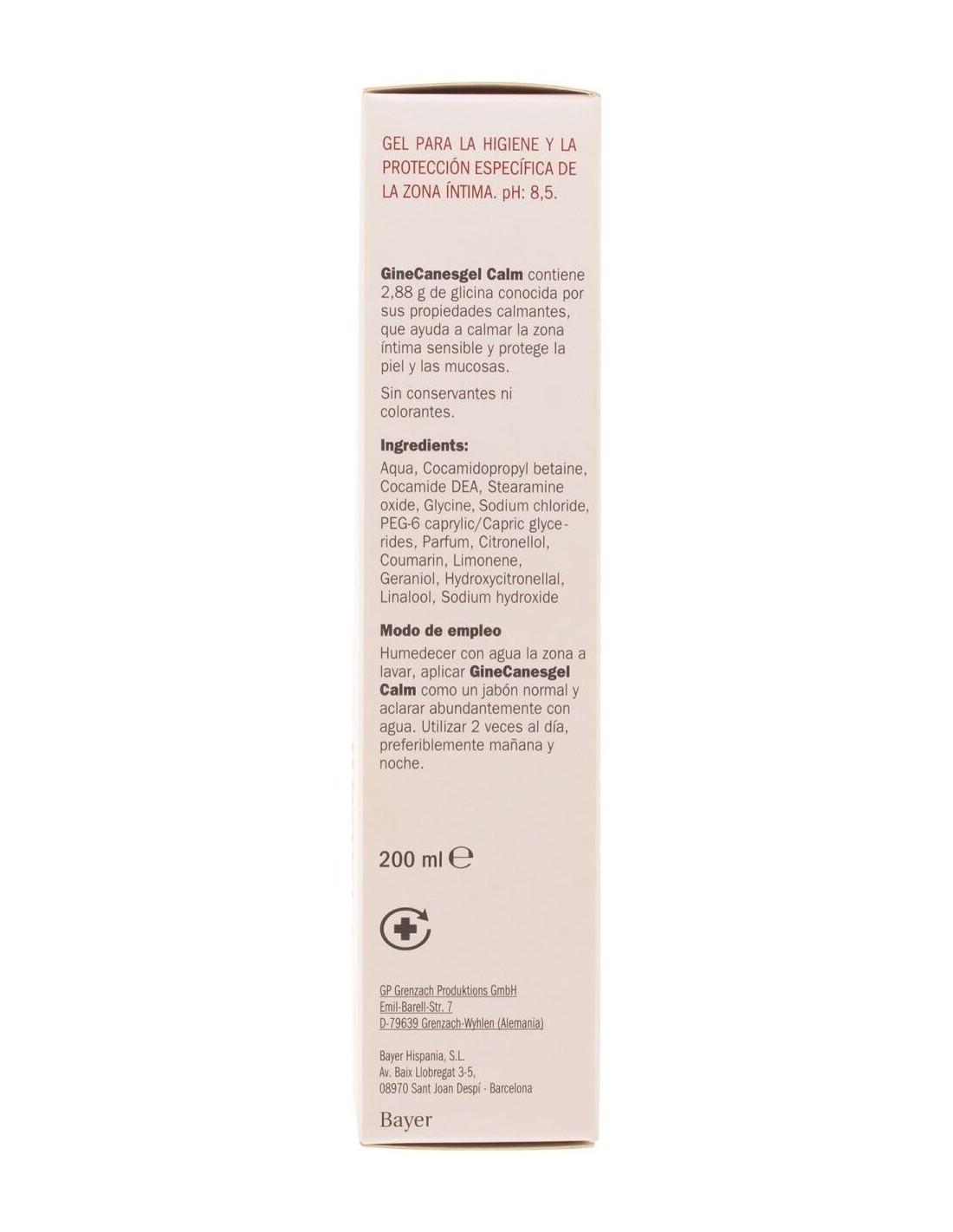 GEL PARA LA HIGIENE Y LA PROTECCIÓN ESPECÍFICA DE LA ZONA ÍNTIMA. pH: 8,5.

GineCanesgel Calm contiene 2,88 g de glicina conocida por sus propiedades calmantes, que ayuda a calmar la zona íntima sensible y protege la piel y las mucosas.

Sin conservantes ni colorantes.

Ingredients:
Aqua, Cocamidopropyl betaine, Cocamide DEA, Stearamine oxide, Glycine, Sodium chloride, PEG-6 caprylic/Capric glycerides, Parfum, Citronellol, Coumarin, Limonene, Geraniol, Hydroxycitronellal, Linalool, Sodium hydroxide

Modo de empleo
Humedecer con agua la zona a lavar, aplicar GineCanesgel Calm como un jabón normal y aclarar abundantemente con agua. Utilizar 2 veces al día, preferiblemente mañana y noche.

200 ml ℮

GP Grenzach Produktions GmbH
Emil-Barell-Str. 7
D-79639 Grenzach-Wyhlen (Alemania)

Bayer Hispania, S.L.
Av. Baix Llobregat 3-5,
08970 Sant Joan Despí - Barcelona

Bayer